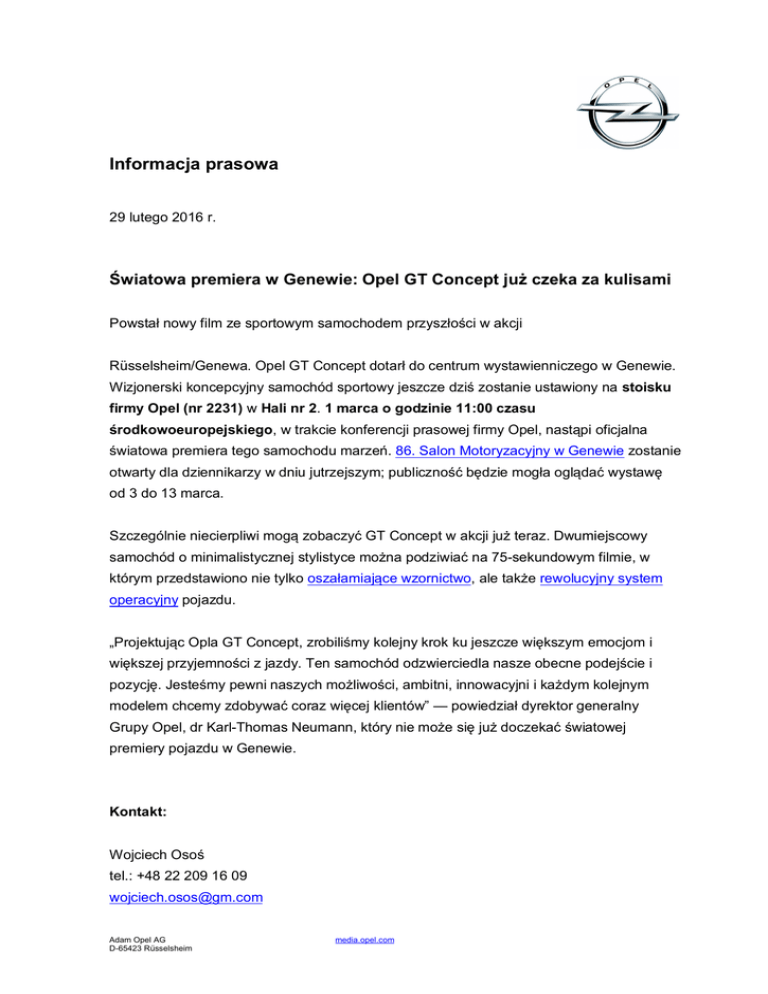 OPEL

Informacja prasowa

29 lutego 2016 r.

Światowa premiera w Genewie: Opel GT Concept już czeka za kulisami

Powstał nowy film ze sportowym samochodem przyszłości w akcji

Rüsselsheim/Genewa. Opel GT Concept dotarł do centrum wystawienniczego w Genewie. Wizjonerski koncepcyjny samochód sportowy jeszcze dziś zostanie ustawiony na stoisku firmy Opel (nr 2231) w Hali nr 2. 1 marca o godzinie 11:00 czasu środkowoeuropejskiego, w trakcie konferencji prasowej firmy Opel, nastąpi oficjalna światowa premiera tego samochodu marzeń. 86. Salon Motoryzacyjny w Genewie zostanie otwarty dla dziennikarzy w dniu jutrzejszym; publiczność będzie mogła oglądać wystawę od 3 do 13 marca.

Szczególnie niecierpliwi mogą zobaczyć GT Concept w akcji już teraz. Dwumiejscowy samochód o minimalistycznej stylistyce można podziwiać na 75-sekundowym filmie, w którym przedstawiono nie tylko oszałamiające wzornictwo, ale także rewolucyjny system operacyjny pojazdu.

„Projektując Opla GT Concept, zrobiliśmy kolejny krok ku jeszcze większym emocjom i większej przyjemności z jazdy. Ten samochód odzwierciedla nasze obecne podejście i pozycję. Jesteśmy pewni naszych możliwości, ambitni, innowacyjni i każdym kolejnym modelem chcemy zdobywać coraz więcej klientów" — powiedział dyrektor generalny Grupy Opel, dr Karl-Thomas Neumann, który nie może się już doczekać światowej premiery pojazdu w Genewie.

Kontakt:

Wojciech Osoś
tel.: +48 22 209 16 09
wojciech.osos@gm.com

Adam Opel AG
D-65423 Rüsselsheim

media.opel.com